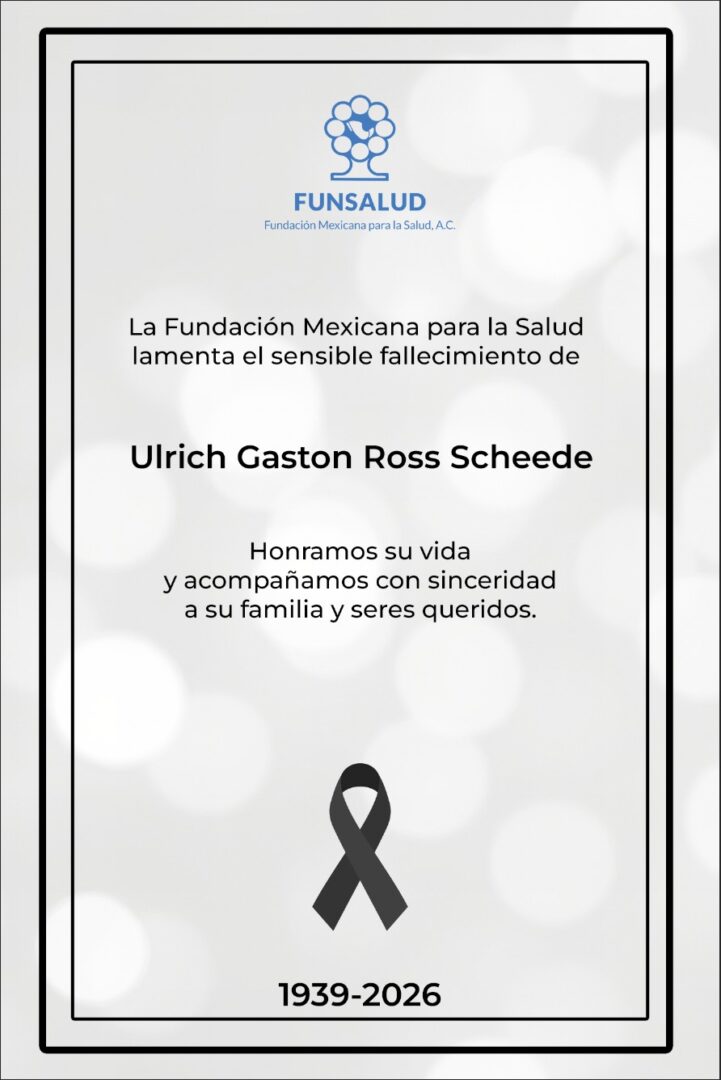 FUNSALUD
Fundación Mexicana para la Salud, A.C.

La Fundación Mexicana para la Salud lamenta el sensible fallecimiento de

Ulrich Gaston Ross Scheede

Honramos su vida
y acompañamos con sinceridad
a su familia y seres queridos.

1939-2026